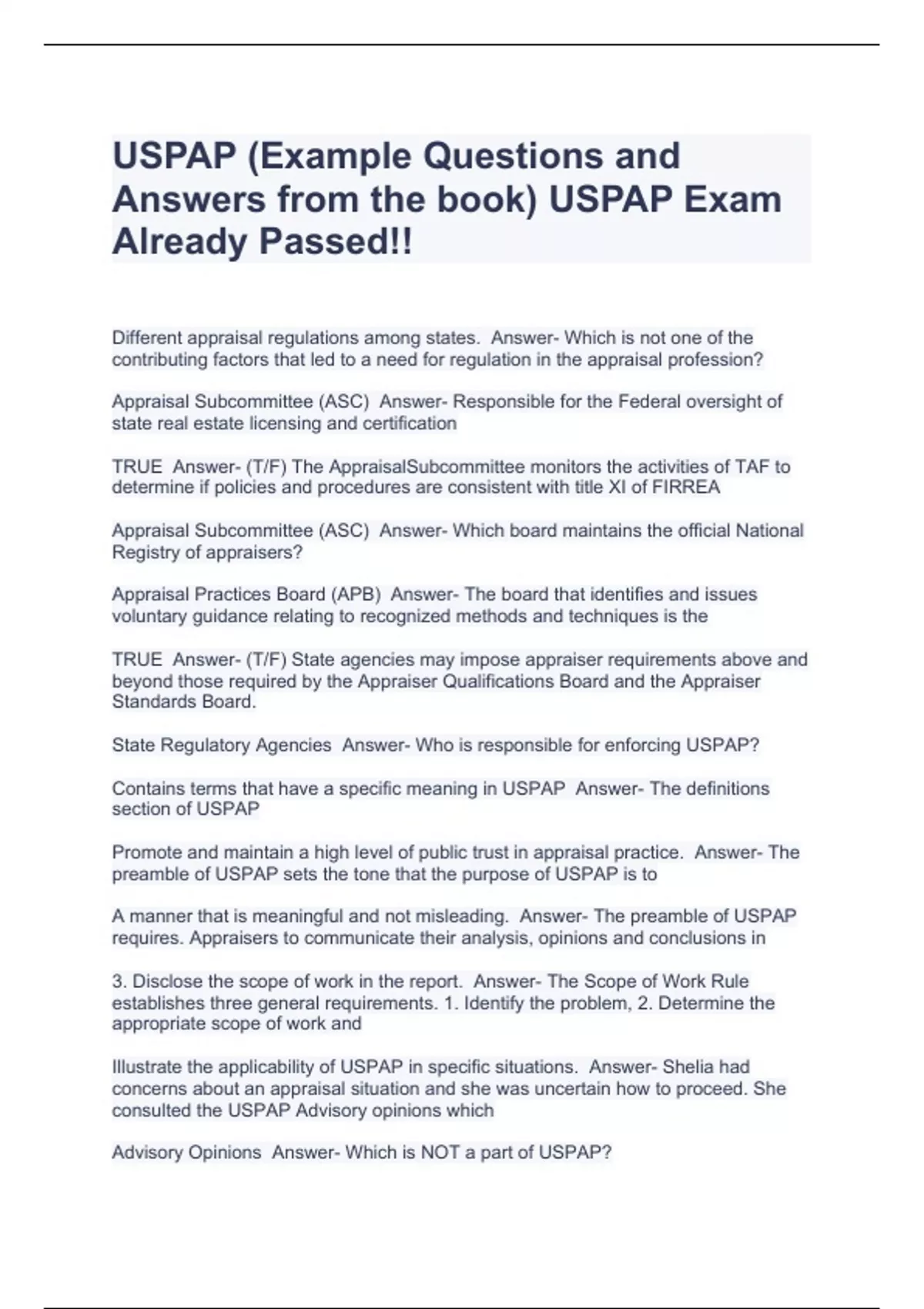 USPAP (Example Questions and Answers from the book) USPAP Exam Already Passed!!

Different appraisal regulations among states. Answer- Which is not one of the contributing factors that led to a need for regulation in the appraisal profession?

Appraisal Subcommittee (ASC) Answer- Responsible for the Federal oversight of state real estate licensing and certification

TRUE Answer- (T/F) The AppraisalSubcommittee monitors the activities of TAF to determine if policies and procedures are consistent with title XI of FIRREA

Appraisal Subcommittee (ASC) Answer- Which board maintains the official National Registry of appraisers?

Appraisal Practices Board (APB) Answer- The board that identifies and issues voluntary guidance relating to recognized methods and techniques is the

TRUE Answer- (T/F) State agencies may impose appraiser requirements above and beyond those required by the Appraiser Qualifications Board and the Appraiser Standards Board.

State Regulatory Agencies Answer- Who is responsible for enforcing USPAP?

Contains terms that have a specific meaning in USPAP Answer- The definitions section of USPAP

Promote and maintain a high level of public trust in appraisal practice. Answer- The preamble of USPAP sets the tone that the purpose of USPAP is to

A manner that is meaningful and not misleading. Answer- The preamble of USPAP requires. Appraisers to communicate their analysis, opinions and conclusions in

3. Disclose the scope of work in the report. Answer- The Scope of Work Rule establishes three general requirements. 1. Identify the problem, 2. Determine the appropriate scope of work and

Illustrate the applicability of USPAP in specific situations. Answer- Shelia had concerns about an appraisal situation and she was uncertain how to proceed. She consulted the USPAP Advisory opinions which

Advisory Opinions Answer- Which is NOT a part of USPAP?